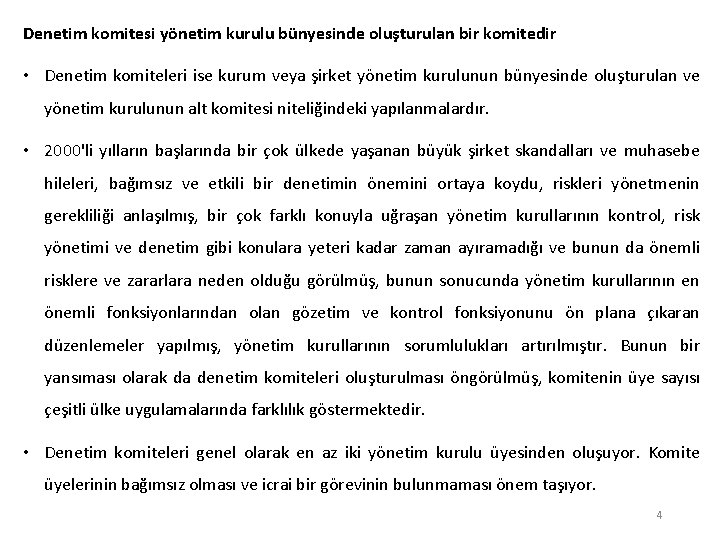 Denetim komitesi yönetim kurulu bünyesinde oluşturulan bir komitedir

• Denetim komiteleri ise kurum veya şirket yönetim kurulunun bünyesinde oluşturulan ve yönetim kurulunun alt komitesi niteliğindeki yapılanmalardır.

• 2000'li yılların başlarında bir çok ülkede yaşanan büyük şirket skandalları ve muhasebe hileleri, bağımsız ve etkili bir denetimin önemini ortaya koydu, riskleri yönetmenin gerekliliği anlaşılmış, bir çok farklı konuyla uğraşan yönetim kurullarının kontrol, risk yönetimi ve denetim gibi konulara yeteri kadar zaman ayıramadığı ve bunun da önemli risklere ve zararlara neden olduğu görülmüş, bunun sonucunda yönetim kurullarının en önemli fonksiyonlarından olan gözetim ve kontrol fonksiyonunu ön plana çıkaran düzenlemeler yapılmış, yönetim kurullarının sorumlulukları artırılmıştır. Bunun bir yansıması olarak da denetim komiteleri oluşturulması öngörülmüş, komitenin üye sayısı çeşitli ülke uygulamalarında farklılık göstermektedir.

• Denetim komiteleri genel olarak en az iki yönetim kurulu üyesinden oluşuyor. Komite üyelerinin bağımsız olması ve icrai bir görevinin bulunmaması önem taşıyor.

4